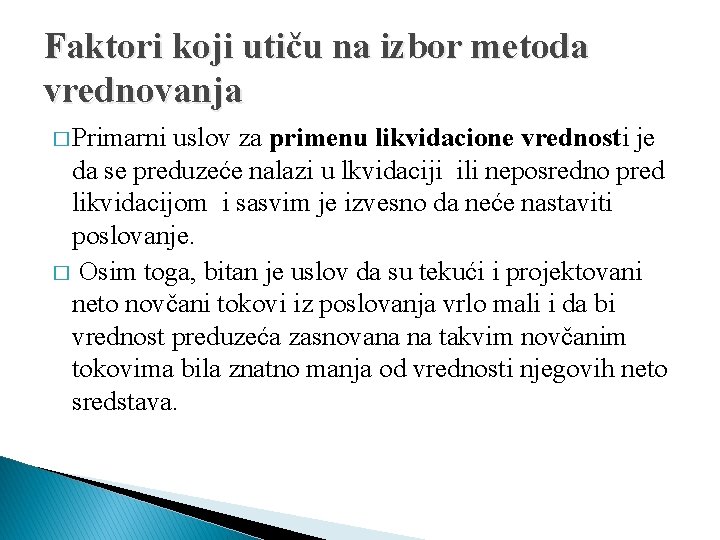 Faktori koji utiču na izbor metoda vrednovanja

□ Primarni uslov za primenu likvidacione vrednosti je da se preduzeće nalazi u lkvidaciji ili neposredno pred likvidacijom i sasvim je izvesno da neće nastaviti poslovanje.

□ Osim toga, bitan je uslov da su tekući i projektovani neto novčani tokovi iz poslovanja vrlo mali i da bi vrednost preduzeća zasnovana na takvim novčanim tokovima bila znatno manja od vrednosti njegovih neto sredstava.